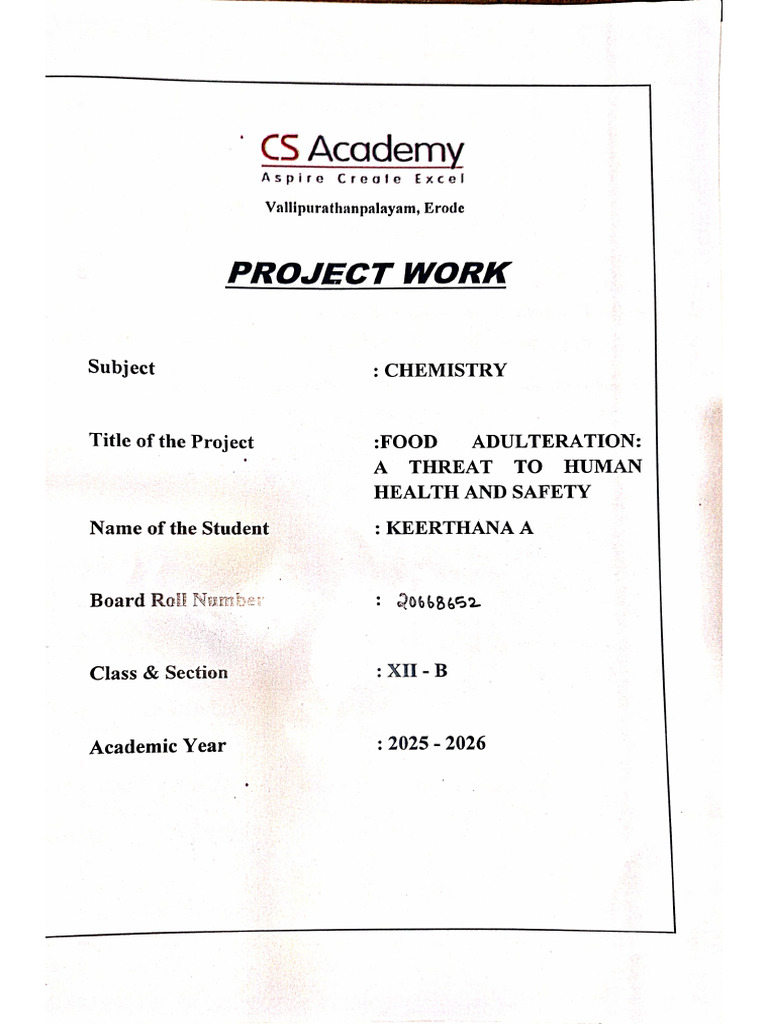 CS Academy
Aspire Create Excel
Vallipurathanpalayam, Erode

PROJECT WORK

Subject : CHEMISTRY

Title of the Project :FOOD ADULTERATION: A THREAT TO HUMAN HEALTH AND SAFETY

Name of the Student : KEERTHANA A

Board Roll Number : 20668652

Class & Section : XII - B

Academic Year : 2025 - 2026